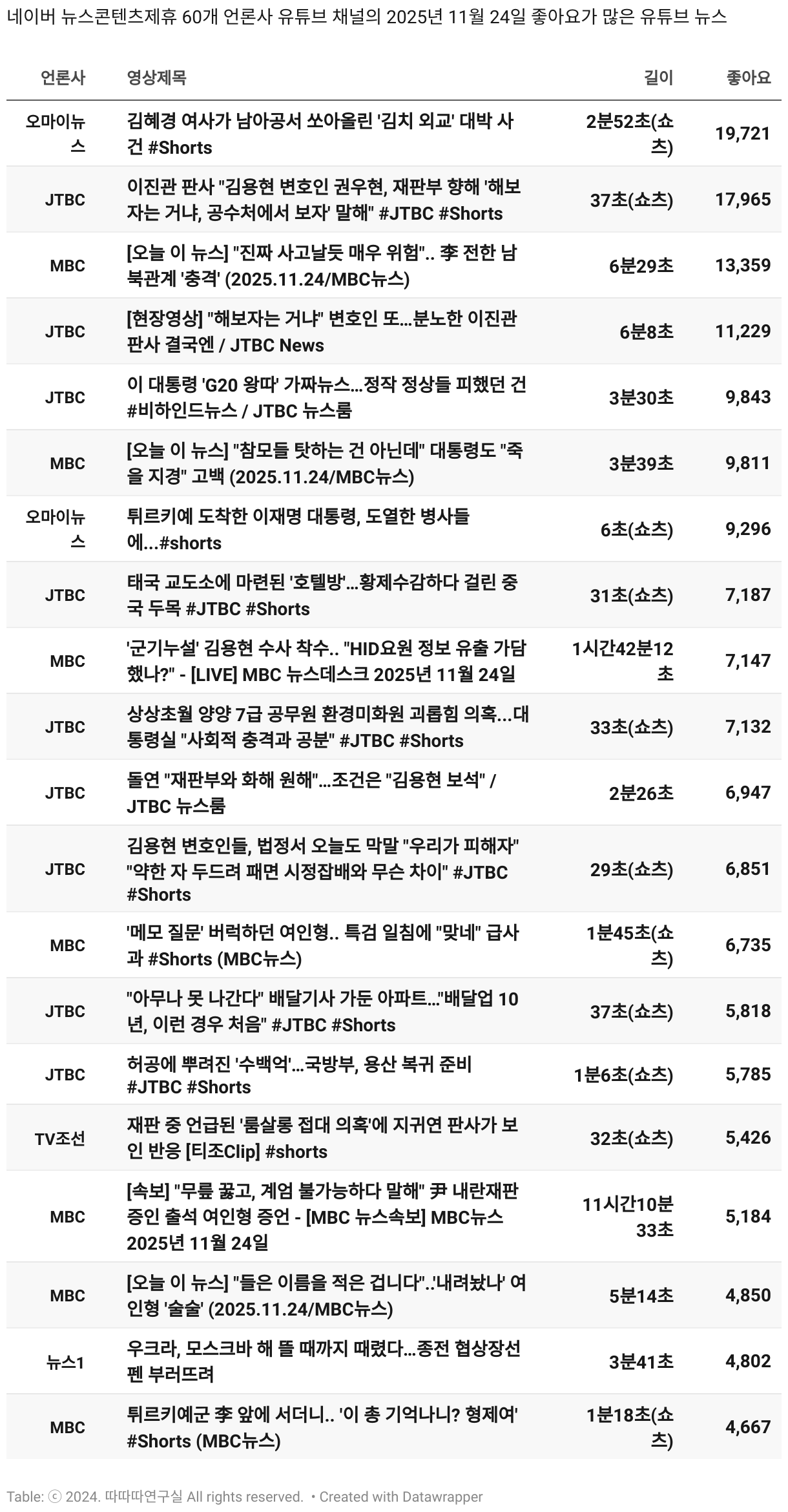 네이버 뉴스콘텐츠제휴 60개 언론사 유튜브 채널의 2025년 11월 24일 좋아요가 많은 유튜브 뉴스

| 언론사 | 영상제목 | 길이 | 좋아요 |
|---|---|---|---|
| 오마이뉴스 | 김혜경 여사가 남아공서 쏘아올린 '김치 외교' 대박 사건 #Shorts | 2분52초(쇼츠) | 19,721 |
| JTBC | 이진관 판사 "김용현 변호인 권우현, 재판부 향해 '해보자는 거냐, 공수처에서 보자' 말해" #JTBC #Shorts | 37초(쇼츠) | 17,965 |
| MBC | [오늘 이 뉴스] "진짜 사고날듯 매우 위험".. 李 전한 남북관계 '충격' (2025.11.24/MBC뉴스) | 6분29초 | 13,359 |
| JTBC | [현장영상] "해보자는 거냐" 변호인 또…분노한 이진관 판사 결국엔 / JTBC News | 6분8초 | 11,229 |
| JTBC | 이 대통령 'G20 왕따' 가짜뉴스…정작 정상들 피했던 건 #비하인드뉴스 / JTBC 뉴스룸 | 3분30초 | 9,843 |
| MBC | [오늘 이 뉴스] "참모들 탓하는 건 아닌데" 대통령도 "죽을 지경" 고백 (2025.11.24/MBC뉴스) | 3분39초 | 9,811 |
| 오마이뉴스 | 튀르키예 도착한 이재명 대통령, 도열한 병사들에...#shorts | 6초(쇼츠) | 9,296 |
| JTBC | 태국 교도소에 마련된 '호텔방'…황제수감하다 걸린 중국 두목 #JTBC #Shorts | 31초(쇼츠) | 7,187 |
| MBC | '군기누설' 김용현 수사 착수.. "HID요원 정보 유출 가담했나?" - [LIVE] MBC 뉴스데스크 2025년 11월 24일 | 1시간42분12초 | 7,147 |
| JTBC | 상상초월 양양 7급 공무원 환경미화원 괴롭힘 의혹…대통령실 "사회적 충격과 공분" #JTBC #Shorts | 33초(쇼츠) | 7,132 |
| JTBC | 돌연 "재판부와 화해 원해"…조건은 "김용현 보석" / JTBC 뉴스룸 | 2분26초 | 6,947 |
| JTBC | 김용현 변호인들, 법정서 오늘도 막말 "우리가 피해자" "약한 자 두드려 패면 시정잡배와 무슨 차이" #JTBC #Shorts | 29초(쇼츠) | 6,851 |
| MBC | '메모 질문' 버럭하던 여인형.. 특검 일침에 "맞네" 급사과 #Shorts (MBC뉴스) | 1분45초(쇼츠) | 6,735 |
| JTBC | "아무나 못 나간다" 배달기사 가둔 아파트..."배달업 10년, 이런 경우 처음" #JTBC #Shorts | 37초(쇼츠) | 5,818 |
| JTBC | 허공에 뿌려진 '수백억'…국방부, 용산 복귀 준비 #JTBC #Shorts | 1분6초(쇼츠) | 5,785 |
| TV조선 | 재판 중 언급된 '룸살롱 접대 의혹'에 지귀연 판사가 보인 반응 [티조Clip] #shorts | 32초(쇼츠) | 5,426 |
| MBC | [속보] "무릎 꿇고, 계엄 불가능하다 말해" 尹 내란재판 증인 출석 여인형 증언 - [MBC 뉴스속보] MBC뉴스 2025년 11월 24일 | 11시간10분33초 | 5,184 |
| MBC | [오늘 이 뉴스] "들은 이름을 적은 겁니다"..'내려놨나' 여인형 '술술' (2025.11.24/MBC뉴스) | 5분14초 | 4,850 |
| 뉴스1 | 우크라, 모스크바 해 뜰 때까지 때렸다…종전 협상장선 펜 부러뜨려 | 3분41초 | 4,802 |
| MBC | 튀르키예군 李 앞에 서더니.. '이 총 기억나니? 형제여' #Shorts (MBC뉴스) | 1분18초(쇼츠) | 4,667 |

Table: ⓒ 2024. 따따따연구실 All rights reserved. • Created with Datawrapper